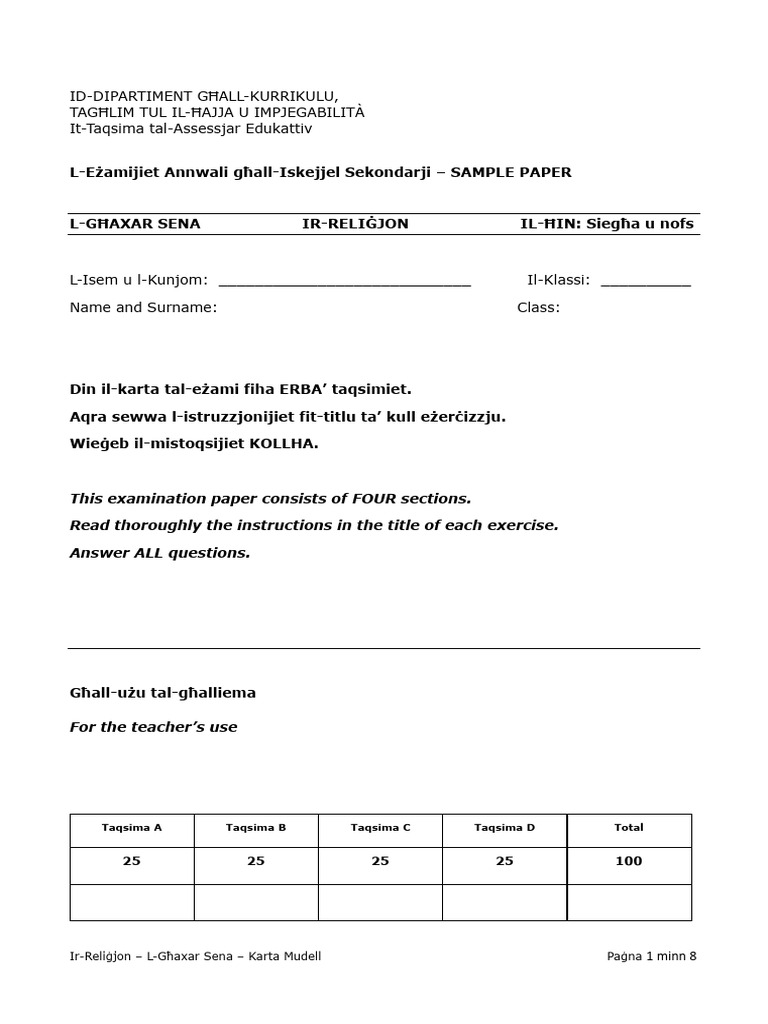 ID-DIPARTIMENT GĦALL-KURRIKULU, TAGĦLIM TUL IL-ĦAJJA U IMPJEGABILITÀ
It-Taqsima tal-Assessjar Edukattiv

L-Eżamijiet Annwali għall-Iskejjel Sekondarji – SAMPLE PAPER

L-GĦAXAR SENA IR-RELIĠJON IL-ĦIN: Siegħa u nofs

L-Isem u l-Kunjom: ____________________________ Il-Klassi: __________
Name and Surname: Class:

Din il-karta tal-eżami fiha ERBA' taqsimiet.
Aqra sewwa l-istruzzjonijiet fit-titlu ta' kull eżerċizzju.
Wieġeb il-mistoqsijiet KOLLHA.

This examination paper consists of FOUR sections.
Read thoroughly the instructions in the title of each exercise.
Answer ALL questions.

Għall-użu tal-għalliema

For the teacher's use

| Taqsima A | Taqsima B | Taqsima C | Taqsima D | Total |
|---|---|---|---|---|
| 25 | 25 | 25 | 25 | 100 |
| | | | | |

Ir-Reliġjon – L-Għaxar Sena – Karta Mudell Paġna 1 minn 8